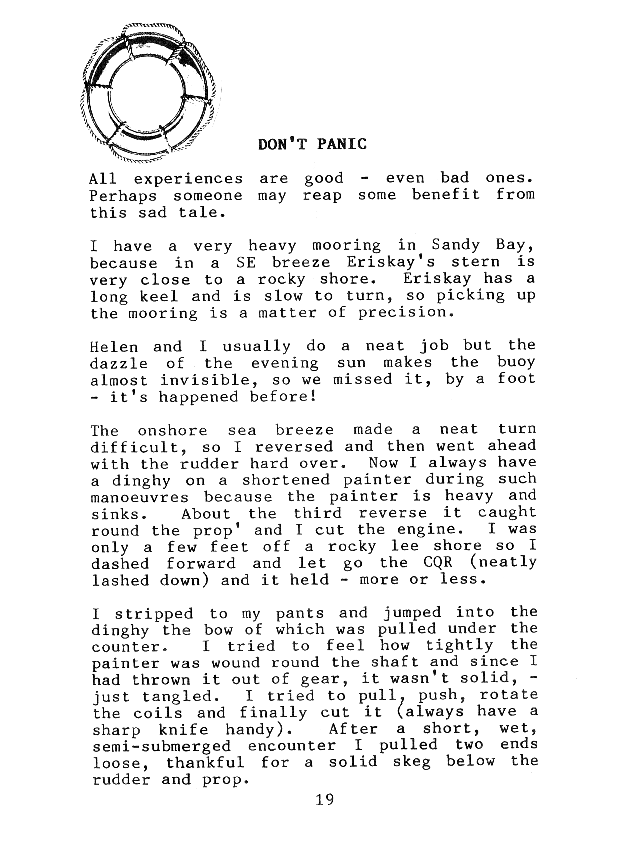 DON'T PANIC

All experiences are good - even bad ones. Perhaps someone may reap some benefit from this sad tale.

I have a very heavy mooring in Sandy Bay, because in a SE breeze Eriskay's stern is very close to a rocky shore. Eriskay has a long keel and is slow to turn, so picking up the mooring is a matter of precision.

Helen and I usually do a neat job but the dazzle of the evening sun makes the buoy almost invisible, so we missed it, by a foot - it's happened before!

The onshore sea breeze made a neat turn difficult, so I reversed and then went ahead with the rudder hard over. Now I always have a dinghy on a shortened painter during such manoeuvres because the painter is heavy and sinks. About the third reverse it caught round the prop' and I cut the engine. I was only a few feet off a rocky lee shore so I dashed forward and let go the CQR (neatly lashed down) and it held - more or less.

I stripped to my pants and jumped into the dinghy the bow of which was pulled under the counter. I tried to feel how tightly the painter was wound round the shaft and since I had thrown it out of gear, it wasn't solid, - just tangled. I tried to pull, push, rotate the coils and finally cut it (always have a sharp knife handy). After a short, wet, semi-submerged encounter I pulled two ends loose, thankful for a solid skeg below the rudder and prop.

19